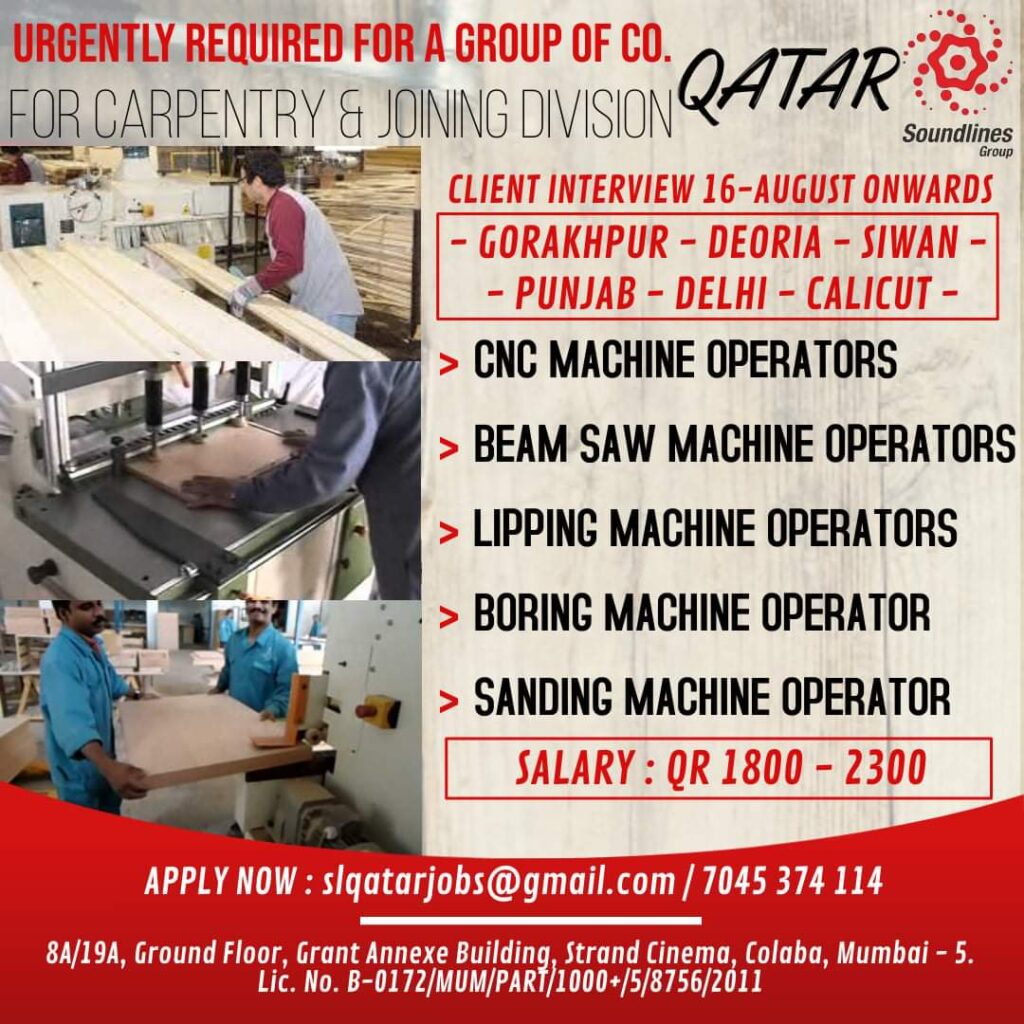 URGENTLY REQUIRED FOR A GROUP OF CO.
FOR CARPENTRY & JOINING DIVISION

QATAR

Soundlines Group

CLIENT INTERVIEW 16-AUGUST ONWARDS

- GORAKHPUR - DEORIA - SIWAN -
- PUNJAB - DELHI - CALICUT -

> CNC MACHINE OPERATORS
> BEAM SAW MACHINE OPERATORS
> LIPPING MACHINE OPERATORS
> BORING MACHINE OPERATOR
> SANDING MACHINE OPERATOR

SALARY : QR 1800 - 2300

APPLY NOW : slqatarjobs@gmail.com / 7045 374 114

8A/19A, Ground Floor, Grant Annexe Building, Strand Cinema, Colaba, Mumbai - 5.
Lic. No. B-0172/MUM/PART/1000+/5/8756/2011